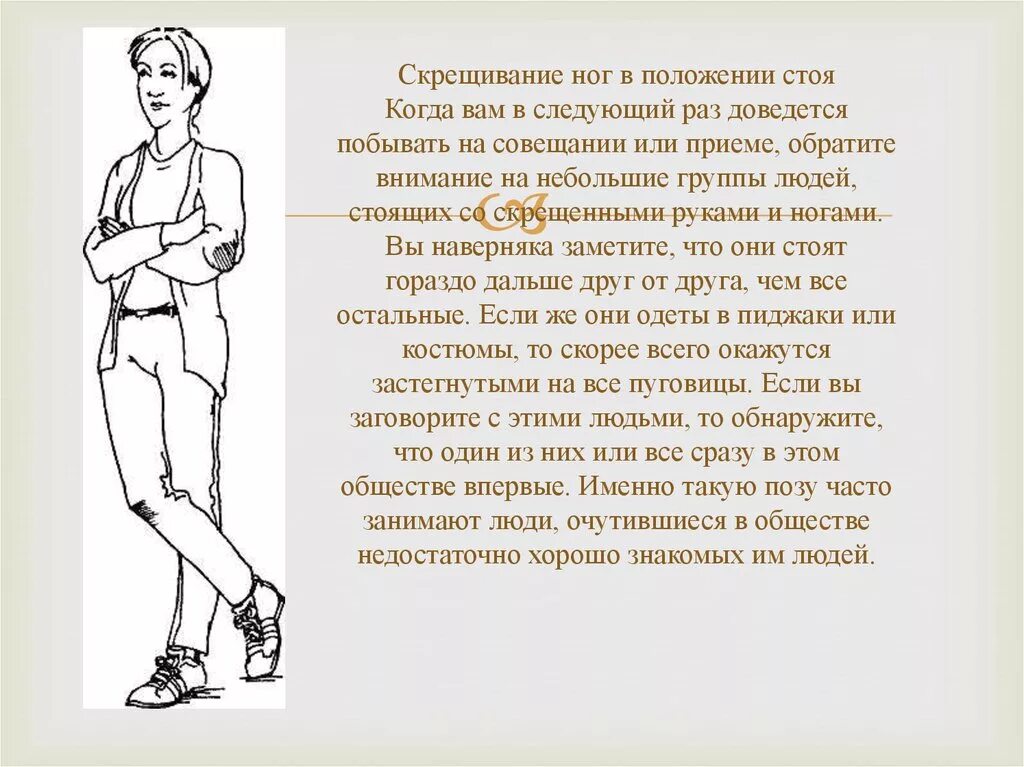 Скрещивание ног в положении стоя
Когда вам в следующий раз доведется побывать на совещании или приеме, обратите внимание на небольшие группы людей, стоящих со скрещенными руками и ногами. Вы наверняка заметите, что они стоят гораздо дальше друг от друга, чем все остальные. Если же они одеты в пиджаки или костюмы, то скорее всего окажутся застегнутыми на все пуговицы. Если вы заговорите с этими людьми, то обнаружите, что один из них или все сразу в этом обществе впервые. Именно такую позу часто занимают люди, очутившиеся в обществе недостаточно хорошо знакомых им людей.